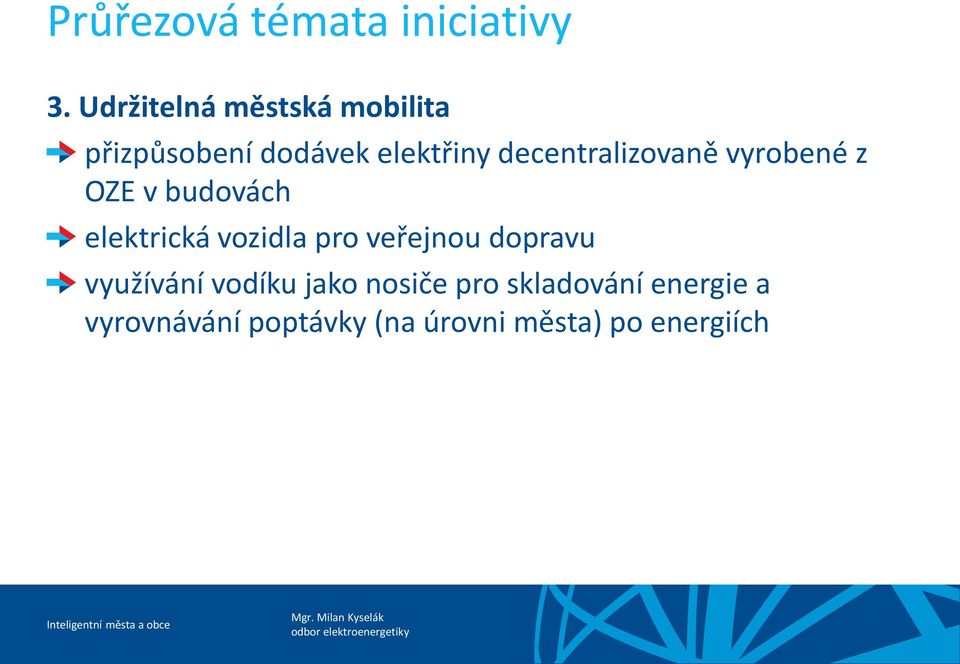 Průřezová témata iniciativy

3. Udržitelná městská mobilita

přizpůsobení dodávek elektřiny decentralizovaně vyrobené z OZE v budovách

elektrická vozidla pro veřejnou dopravu

využívání vodíku jako nosiče pro skladování energie a vyrovnávání poptávky (na úrovni města) po energiích

Inteligentní města a obce

Mgr. Milan Kyselák
odbor elektroenergetiky